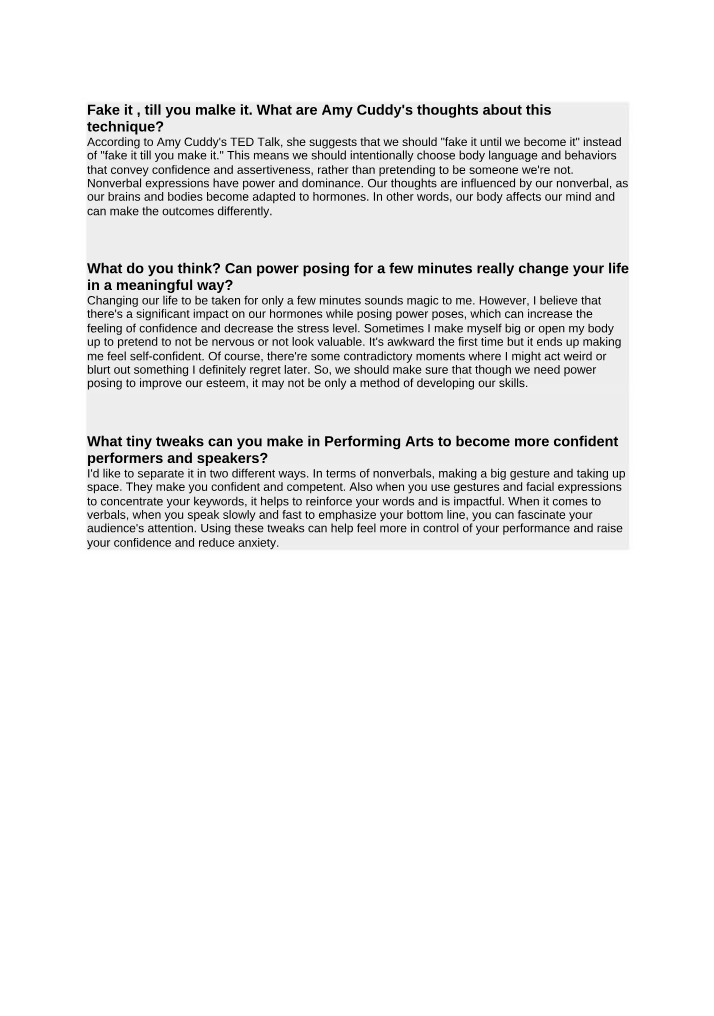 Fake it , till you malke it. What are Amy Cuddy's thoughts about this technique?

According to Amy Cuddy's TED Talk, she suggests that we should "fake it until we become it" instead of "fake it till you make it." This means we should intentionally choose body language and behaviors that convey confidence and assertiveness, rather than pretending to be someone we're not. Nonverbal expressions have power and dominance. Our thoughts are influenced by our nonverbal, as our brains and bodies become adapted to hormones. In other words, our body affects our mind and can make the outcomes differently.

What do you think? Can power posing for a few minutes really change your life in a meaningful way?

Changing our life to be taken for only a few minutes sounds magic to me. However, I believe that there's a significant impact on our hormones while posing power poses, which can increase the feeling of confidence and decrease the stress level. Sometimes I make myself big or open my body up to pretend to not be nervous or not look valuable. It's awkward the first time but it ends up making me feel self-confident. Of course, there're some contradictory moments where I might act weird or blurt out something I definitely regret later. So, we should make sure that though we need power posing to improve our esteem, it may not be only a method of developing our skills.

What tiny tweaks can you make in Performing Arts to become more confident performers and speakers?

I'd like to separate it in two different ways. In terms of nonverbals, making a big gesture and taking up space. They make you confident and competent. Also when you use gestures and facial expressions to concentrate your keywords, it helps to reinforce your words and is impactful. When it comes to verbals, when you speak slowly and fast to emphasize your bottom line, you can fascinate your audience's attention. Using these tweaks can help feel more in control of your performance and raise your confidence and reduce anxiety.